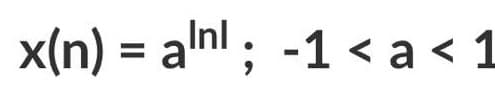 $x(n) = a^{|n|}$ ; $-1 < a < 1$